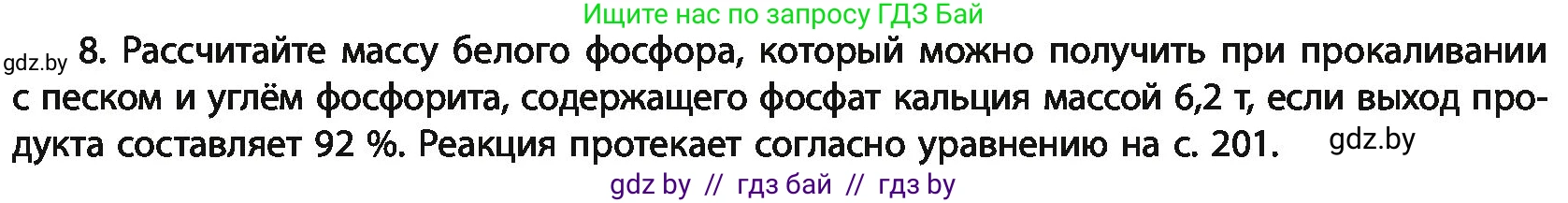 Ищите нас по запросу ГДЗ Бай

gdz.by 8. Рассчитайте массу белого фосфора, который можно получить при прокаливании с песком и углём фосфорита, содержащего фосфат кальция массой 6,2 т, если выход продукта составляет 92 %. Реакция протекает согласно уравнению на с. 201. gdz.by

gdz by // гдз бай // гдз by